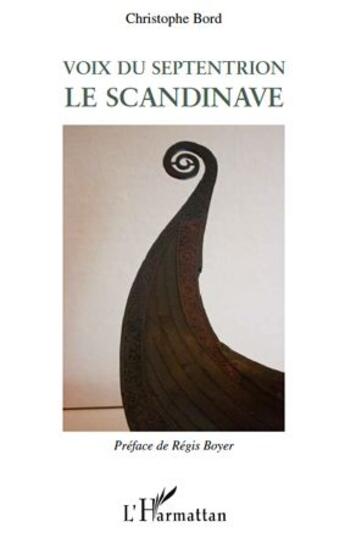 Christophe Bord

VOIX DU SEPTENTRION
LE SCANDINAVE

Préface de Régis Boyer

L'Harmattan